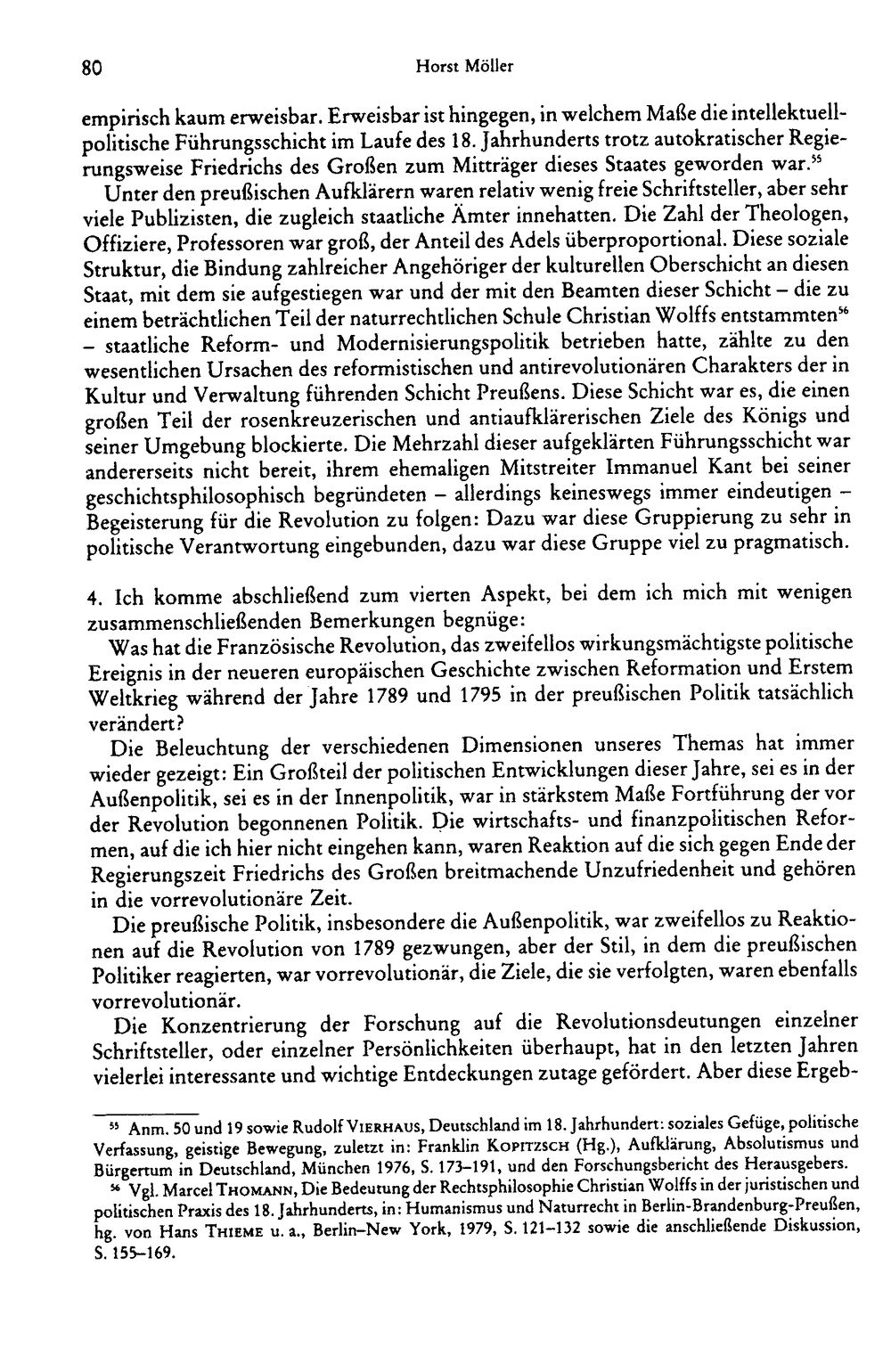 80 Horst Möller

empirisch kaum erweisbar. Erweisbar ist hingegen, in welchem Maße die intellektuell-politische Führungsschicht im Laufe des 18. Jahrhunderts trotz autokratischer Regierungsweise Friedrichs des Großen zum Mitträger dieses Staates geworden war.$^{55}$

Unter den preußischen Aufklärern waren relativ wenig freie Schriftsteller, aber sehr viele Publizisten, die zugleich staatliche Ämter innehatten. Die Zahl der Theologen, Offiziere, Professoren war groß, der Anteil des Adels überproportional. Diese soziale Struktur, die Bindung zahlreicher Angehöriger der kulturellen Oberschicht an diesen Staat, mit dem sie aufgestiegen war und der mit den Beamten dieser Schicht – die zu einem beträchtlichen Teil der naturrechtlichen Schule Christian Wolffs entstammten$^{56}$ – staatliche Reform- und Modernisierungspolitik betrieben hatte, zählte zu den wesentlichen Ursachen des reformistischen und antirevolutionären Charakters der in Kultur und Verwaltung führenden Schicht Preußens. Diese Schicht war es, die einen großen Teil der rosenkreuzerischen und antiaufklärerischen Ziele des Königs und seiner Umgebung blockierte. Die Mehrzahl dieser aufgeklärten Führungsschicht war andererseits nicht bereit, ihrem ehemaligen Mitstreiter Immanuel Kant bei seiner geschichtsphilosophisch begründeten – allerdings keineswegs immer eindeutigen – Begeisterung für die Revolution zu folgen: Dazu war diese Gruppierung zu sehr in politische Verantwortung eingebunden, dazu war diese Gruppe viel zu pragmatisch.

4. Ich komme abschließend zum vierten Aspekt, bei dem ich mich mit wenigen zusammenschließenden Bemerkungen begnüge:

Was hat die Französische Revolution, das zweifellos wirkungsmächtigste politische Ereignis in der neueren europäischen Geschichte zwischen Reformation und Erstem Weltkrieg während der Jahre 1789 und 1795 in der preußischen Politik tatsächlich verändert?

Die Beleuchtung der verschiedenen Dimensionen unseres Themas hat immer wieder gezeigt: Ein Großteil der politischen Entwicklungen dieser Jahre, sei es in der Außenpolitik, sei es in der Innenpolitik, war in stärkstem Maße Fortführung der vor der Revolution begonnenen Politik. Die wirtschafts- und finanzpolitischen Reformen, auf die ich hier nicht eingehen kann, waren Reaktion auf die sich gegen Ende der Regierungszeit Friedrichs des Großen breitmachende Unzufriedenheit und gehören in die vorrevolutionäre Zeit.

Die preußische Politik, insbesondere die Außenpolitik, war zweifellos zu Reaktionen auf die Revolution von 1789 gezwungen, aber der Stil, in dem die preußischen Politiker reagierten, war vorrevolutionär, die Ziele, die sie verfolgten, waren ebenfalls vorrevolutionär.

Die Konzentrierung der Forschung auf die Revolutionsdeutungen einzelner Schriftsteller, oder einzelner Persönlichkeiten überhaupt, hat in den letzten Jahren vielerlei interessante und wichtige Entdeckungen zutage gefördert. Aber diese Ergeb-

$^{55}$ Anm. 50 und 19 sowie Rudolf VIERHAUS, Deutschland im 18. Jahrhundert: soziales Gefüge, politische Verfassung, geistige Bewegung, zuletzt in: Franklin KOPITZSCH (Hg.), Aufklärung, Absolutismus und Bürgertum in Deutschland, München 1976, S. 173–191, und den Forschungsbericht des Herausgebers.

$^{56}$ Vgl. Marcel THOMANN, Die Bedeutung der Rechtsphilosophie Christian Wolffs in der juristischen und politischen Praxis des 18. Jahrhunderts, in: Humanismus und Naturrecht in Berlin-Brandenburg-Preußen, hg. von Hans THIEME u. a., Berlin–New York, 1979, S. 121–132 sowie die anschließende Diskussion, S. 155–169.